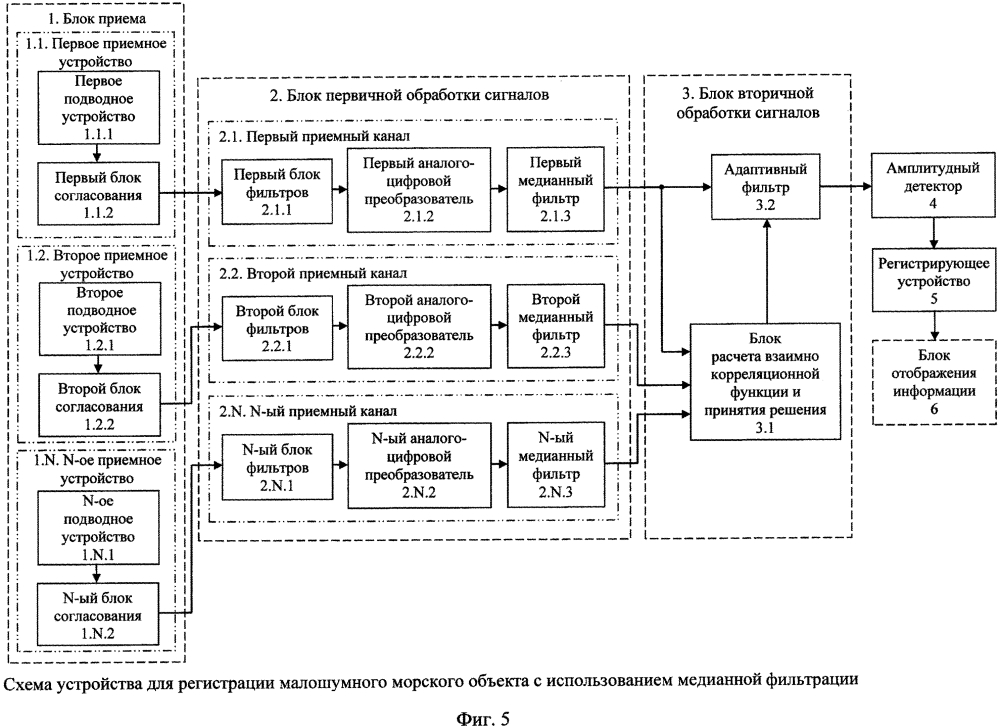 1. Блок приема

1.1. Первое приемное устройство

Первое подводное устройство 1.1.1

Первый блок согласования 1.1.2

1.2. Второе приемное устройство

Второе подводное устройство 1.2.1

Второй блок согласования 1.2.2

1.N. N-ое приемное устройство

N-ое подводное устройство 1.N.1

N-ый блок согласования 1.N.2

2. Блок первичной обработки сигналов

2.1. Первый приемный канал

Первый блок фильтров 2.1.1

Первый аналого-цифровой преобразователь 2.1.2

Первый медианный фильтр 2.1.3

2.2. Второй приемный канал

Второй блок фильтров 2.2.1

Второй аналого-цифровой преобразователь 2.2.2

Второй медианный фильтр 2.2.3

2.N. N-ый приемный канал

N-ый блок фильтров 2.N.1

N-ый аналого-цифровой преобразователь 2.N.2

N-ый медианный фильтр 2.N.3

3. Блок вторичной обработки сигналов

Адаптивный фильтр 3.2

Блок расчета взаимно корреляционной функции и принятия решения 3.1

Амплитудный детектор 4

Регистрирующее устройство 5

Блок отображения информации 6

Схема устройства для регистрации малошумного морского объекта с использованием медианной фильтрации

Фиг. 5